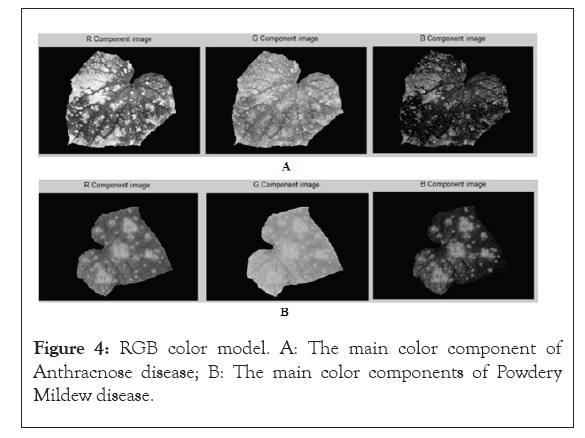 R Component image

G Component image

B Component image

A

R Component image

G Component image

B Component image

B

Figure 4: RGB color model. A: The main color component of Anthracnose disease; B: The main color components of Powdery Mildew disease.